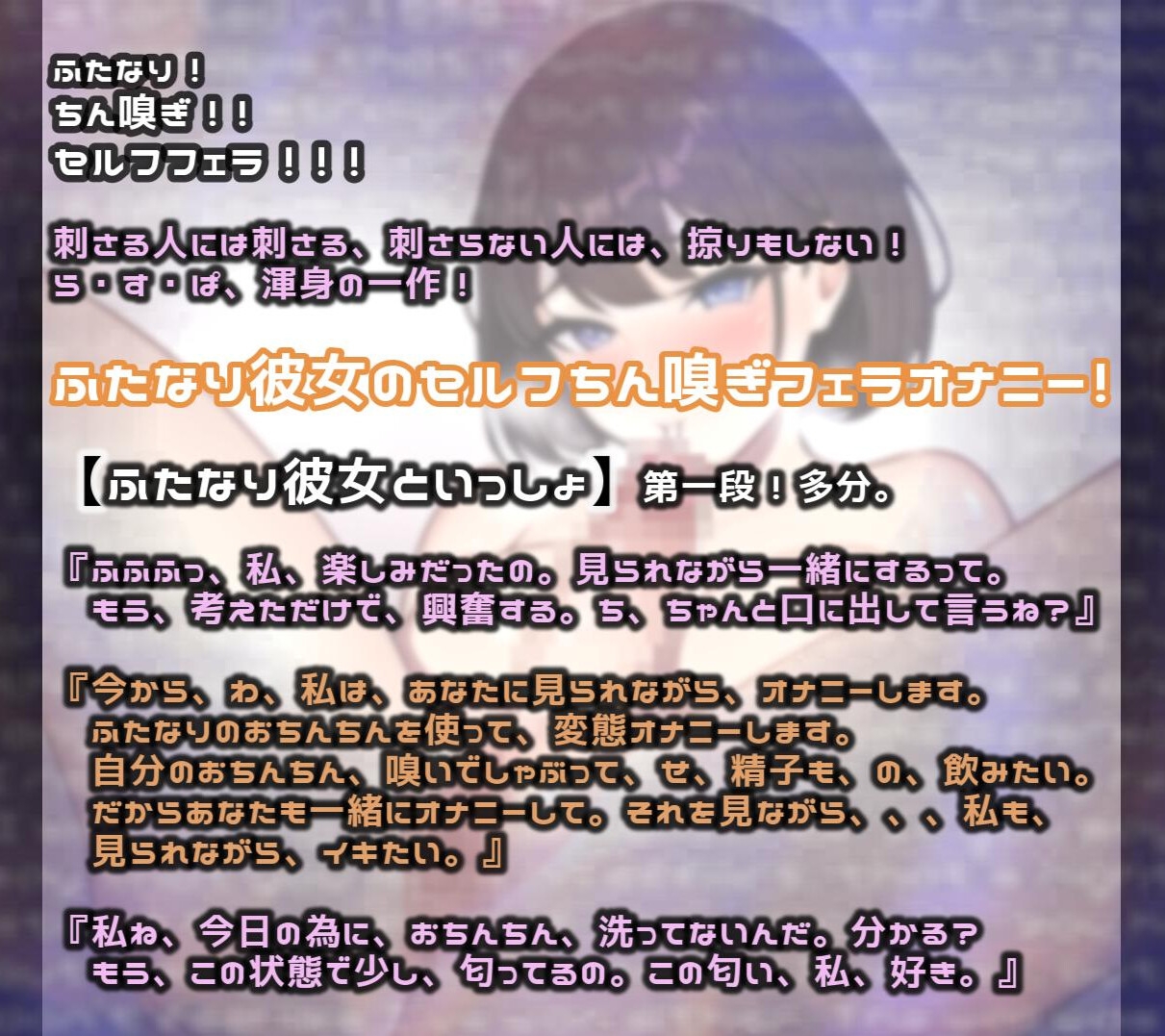 ふたなり！
ちん嗅ぎ！！
セルフフェラ！！！

刺さる人には刺さる、刺さらない人には、掠りもしない！
ら・す・ぱ、渾身の一作！

ふたなり彼女のセルフちん嗅ぎフェラオナニー！

【ふたなり彼女といっしょ】第一段！多分。

『ふふふっ、私、楽しみだったの。見られながら一緒にするって。
もう、考えただけで、興奮する。ち、ちゃんと口に出して言うね？』

『今から、わ、私は、あなたに見られながら、オナニーします。
ふたなりのおちんちんを使って、変態オナニーします。
自分のおちんちん、嗅いでしゃぶって、せ、精子も、の、飲みたい。
だからあなたも一緒にオナニーして。それを見ながら、、、私も、
見られながら、イキたい。』

『私ね、今日の為に、おちんちん、洗ってないんだ。分かる？
もう、この状態で少し、匂ってるの。この匂い、私、好き。』